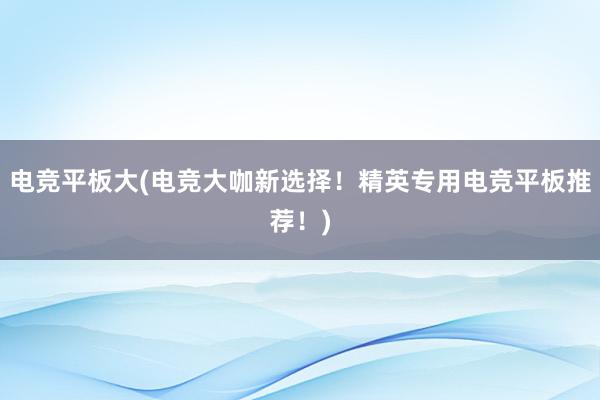 电竞平板大(电竞大咖新选择！精英专用电竞平板推荐！)